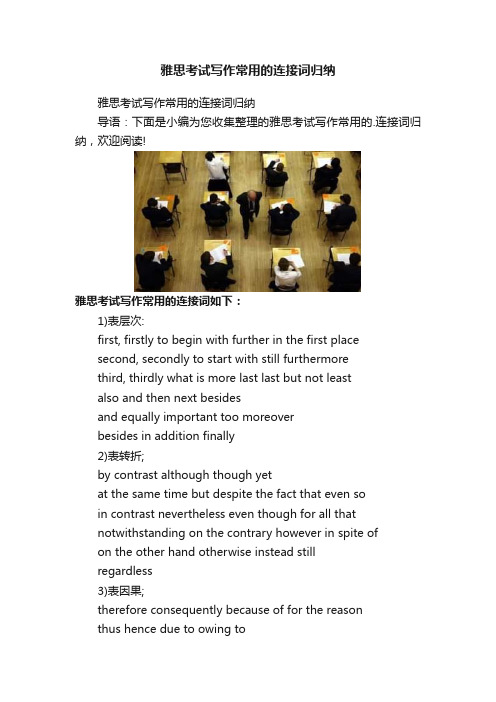 雅思考试写作常用的连接词归纳

雅思考试写作常用的连接词归纳

导语：下面是小编为您收集整理的雅思考试写作常用的.连接词归纳，欢迎阅读!

雅思考试写作常用的连接词如下：

1)表层次:
first, firstly to begin with further in the first place
second, secondly to start with still furthermore
third, thirdly what is more last last but not least
also and then next besides
and equally important too moreover
besides in addition finally

2)表转折;
by contrast although though yet
at the same time but despite the fact that even so
in contrast nevertheless even though for all that
notwithstanding on the contrary however in spite of
on the other hand otherwise instead still
regardless

3)表因果;
therefore consequently because of for the reason
thus hence due to owing to